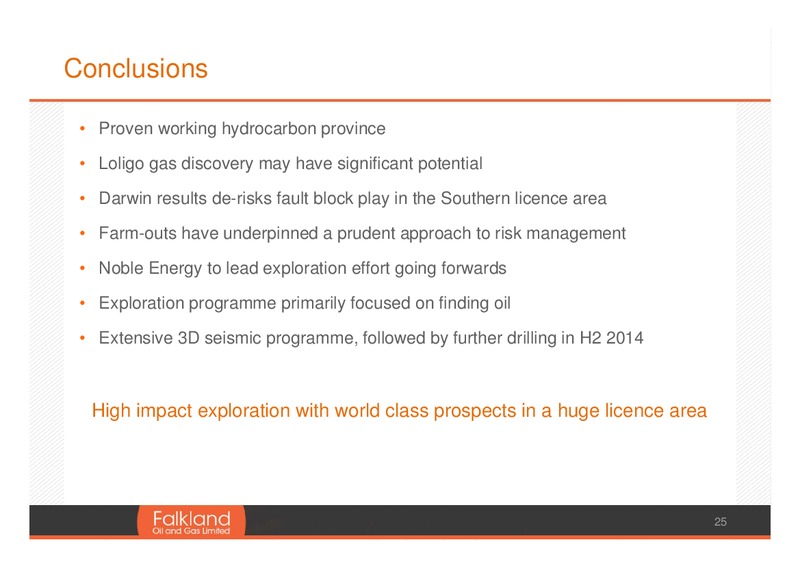 Conclusions

• Proven working hydrocarbon province
• Loligo gas discovery may have significant potential
• Darwin results de-risks fault block play in the Southern licence area
• Farm-outs have underpinned a prudent approach to risk management
• Noble Energy to lead exploration effort going forwards
• Exploration programme primarily focused on finding oil
• Extensive 3D seismic programme, followed by further drilling in H2 2014

High impact exploration with world class prospects in a huge licence area

Falkland
Oil and Gas Limited

25